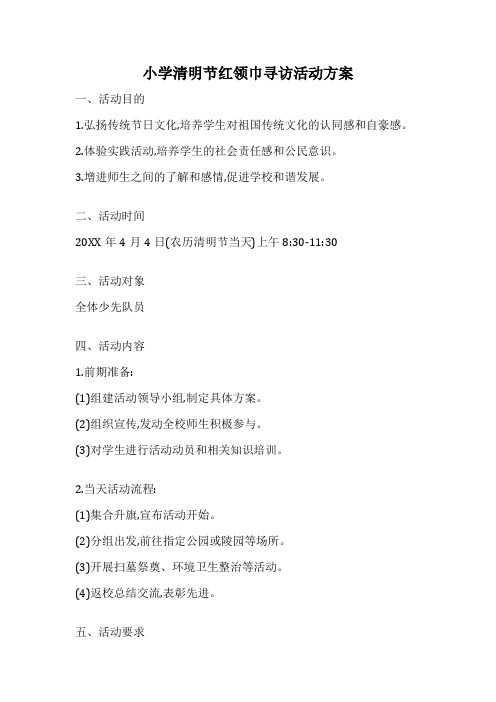 小学清明节红领巾寻访活动方案

一、活动目的

1.弘扬传统节日文化,培养学生对祖国传统文化的认同感和自豪感。

2.体验实践活动,培养学生的社会责任感和公民意识。

3.增进师生之间的了解和感情,促进学校和谐发展。

二、活动时间

20XX 年 4 月 4 日(农历清明节当天)上午 8:30-11:30

三、活动对象

全体少先队员

四、活动内容

1.前期准备:

(1)组建活动领导小组,制定具体方案。

(2)组织宣传,发动全校师生积极参与。

(3)对学生进行活动动员和相关知识培训。

2.当天活动流程:

(1)集合升旗,宣布活动开始。

(2)分组出发,前往指定公园或陵园等场所。

(3)开展扫墓祭奠、环境卫生整治等活动。

(4)返校总结交流,表彰先进。

五、活动要求